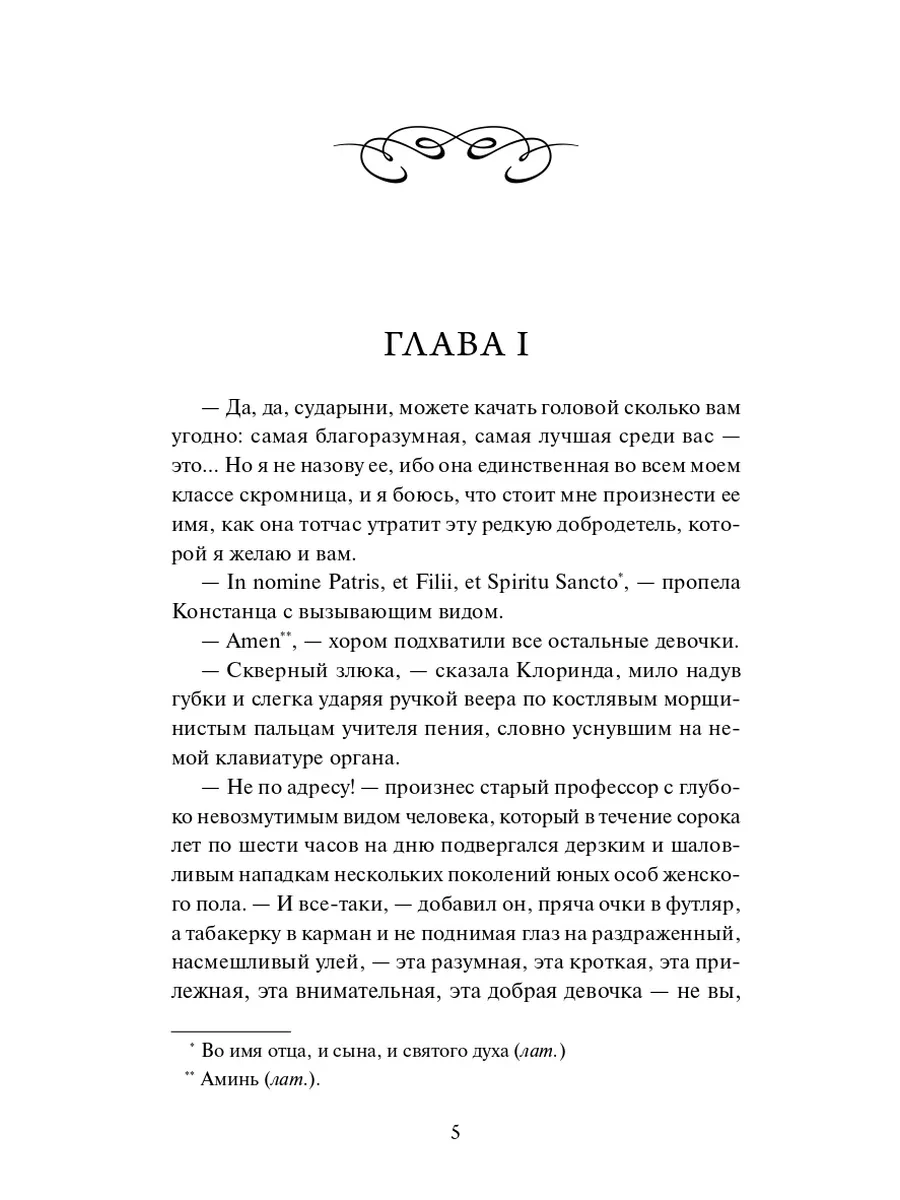 ГЛАВА I

— Да, да, сударыни, можете качать головой сколько вам угодно: самая благоразумная, самая лучшая среди вас — это... Но я не назову ее, ибо она единственная во всем моем классе скромница, и я боюсь, что стоит мне произнести ее имя, как она тотчас утратит эту редкую добродетель, которой я желаю и вам.

— In nomine Patris, et Filii, et Spiritu Sancto*, — пропела Констанца с вызывающим видом.

— Amen**, — хором подхватили все остальные девочки.

— Скверный злюка, — сказала Клоринда, мило надув губки и слегка ударяя ручкой веера по костлявым морщинистым пальцам учителя пения, словно уснувшим на немой клавиатуре органа.

— Не по адресу! — произнес старый профессор с глубоко невозмутимым видом человека, который в течение сорока лет по шести часов на дню подвергался дерзким и шаловливым нападкам нескольких поколений юных особ женского пола. — И все-таки, — добавил он, пряча очки в футляр, а табакерку в карман и не поднимая глаз на раздраженный, насмешливый улей, — эта разумная, эта кроткая, эта прилежная, эта внимательная, эта добрая девочка — не вы,

* Во имя отца, и сына, и святого духа (лат.)
** Аминь (лат.).

5